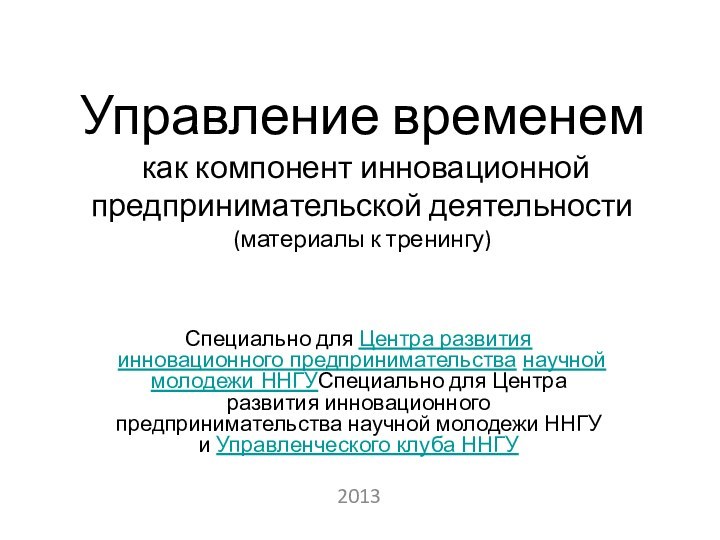 Управление временем
как компонент инновационной предпринимательской деятельности
(материалы к тренингу)

Специально для Центра развития инновационного предпринимательства научной молодежи ННГУСпециально для Центра развития инновационного предпринимательства научной молодежи ННГУ и Управленческого клуба ННГУ

2013